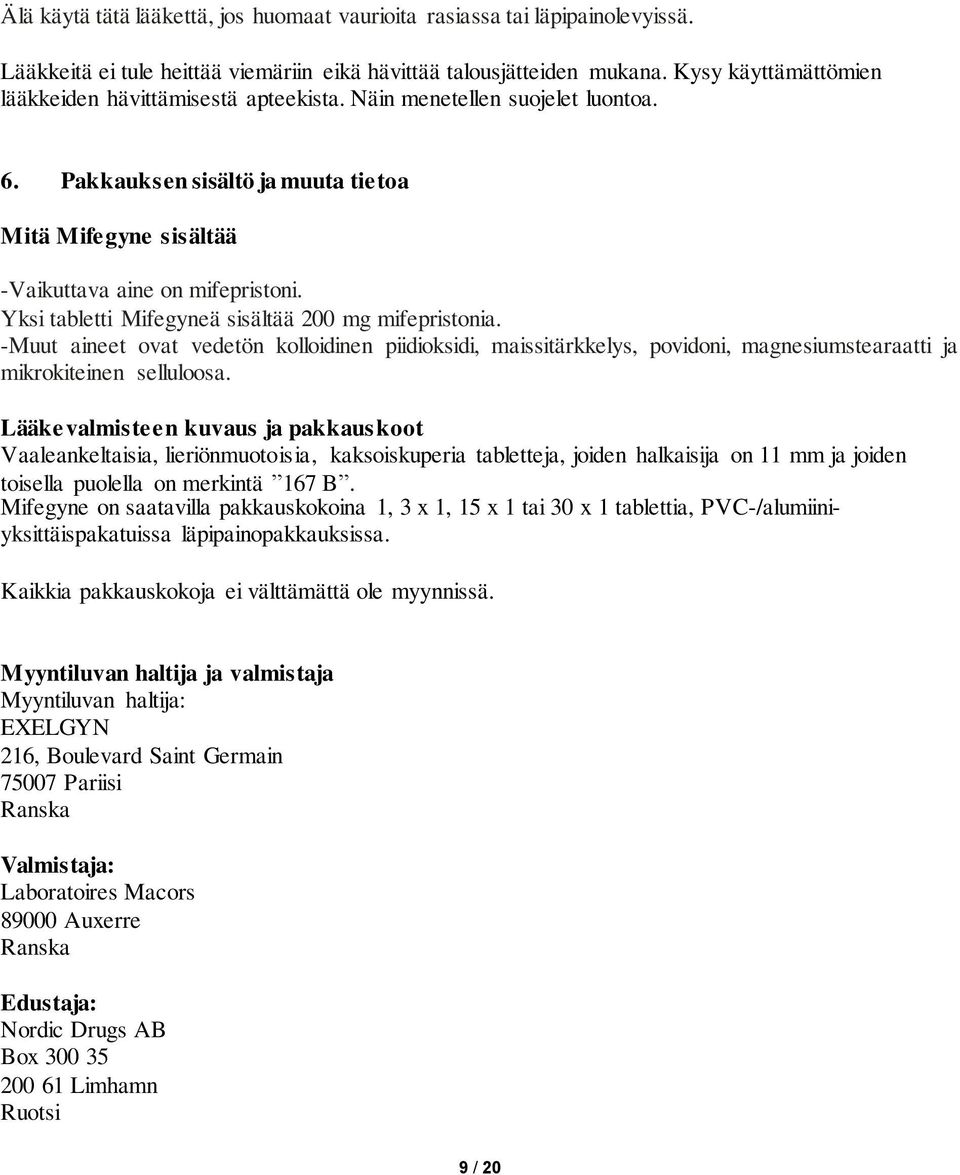 Älä käytä tätä lääkettä, jos huomaat vaurioita rasiassa tai läpipainolevyissä.

Lääkkeitä ei tule heittää viemäriin eikä hävittää talousjätteiden mukana. Kysy käyttämättömien lääkkeiden hävittämisestä apteekista. Näin menetellen suojelet luontoa.

6. Pakkauksen sisältö ja muuta tietoa

Mitä Mifegyne sisältää

-Vaikuttava aine on mifepristoni.
Yksi tabletti Mifegyneä sisältää 200 mg mifepristonia.
-Muut aineet ovat vedetön kolloidinen piidioksidi, maissitärkkelys, povidoni, magnesiumstearaatti ja mikrokiteinen selluloosa.

Lääkevalmisteen kuvaus ja pakkauskoot
Vaaleankeltaisia, lieriönmuotoisia, kaksoiskuperia tabletteja, joiden halkaisija on 11 mm ja joiden toisella puolella on merkintä ”167 B”.
Mifegyne on saatavilla pakkauskokoina 1, 3 x 1, 15 x 1 tai 30 x 1 tablettia, PVC-/alumiini-yksittäispakatuissa läpipainopakkauksissa.

Kaikkia pakkauskokoja ei välttämättä ole myynnissä.

Myyntiluvan haltija ja valmistaja
Myyntiluvan haltija:
EXELGYN
216, Boulevard Saint Germain
75007 Pariisi
Ranska

Valmistaja:
Laboratoires Macors
89000 Auxerre
Ranska

Edustaja:
Nordic Drugs AB
Box 300 35
200 61 Limhamn
Ruotsi

9 / 20